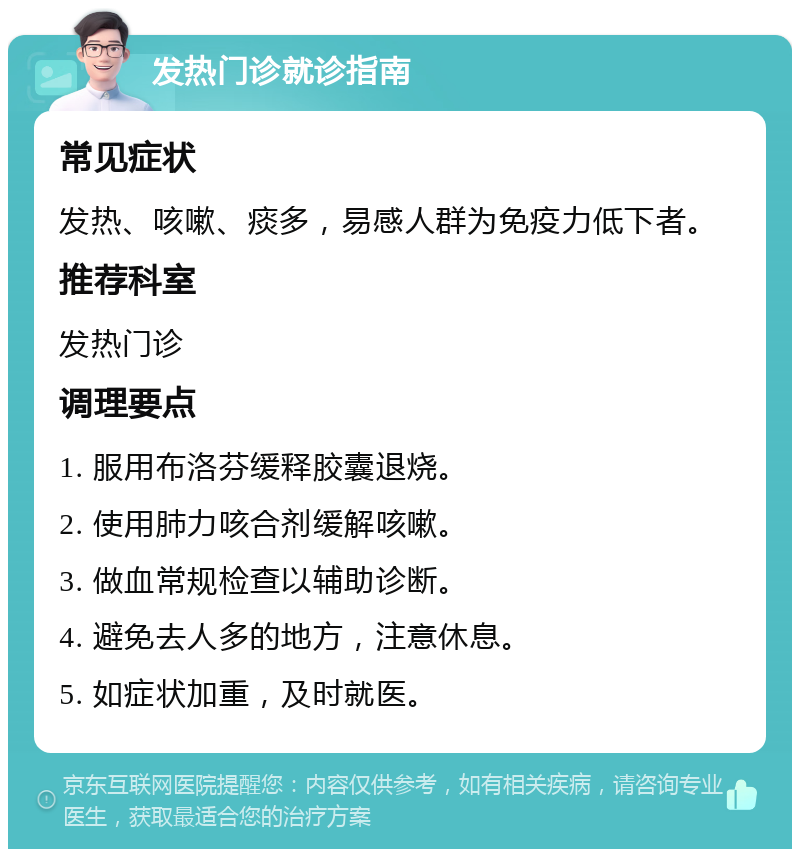 发热门诊就诊指南

常见症状

发热、咳嗽、痰多，易感人群为免疫力低下者。

推荐科室

发热门诊

调理要点

1. 服用布洛芬缓释胶囊退烧。

2. 使用肺力咳合剂缓解咳嗽。

3. 做血常规检查以辅助诊断。

4. 避免去人多的地方，注意休息。

5. 如症状加重，及时就医。

京东互联网医院提醒您：内容仅供参考，如有相关疾病，请咨询专业医生，获取最适合您的治疗方案